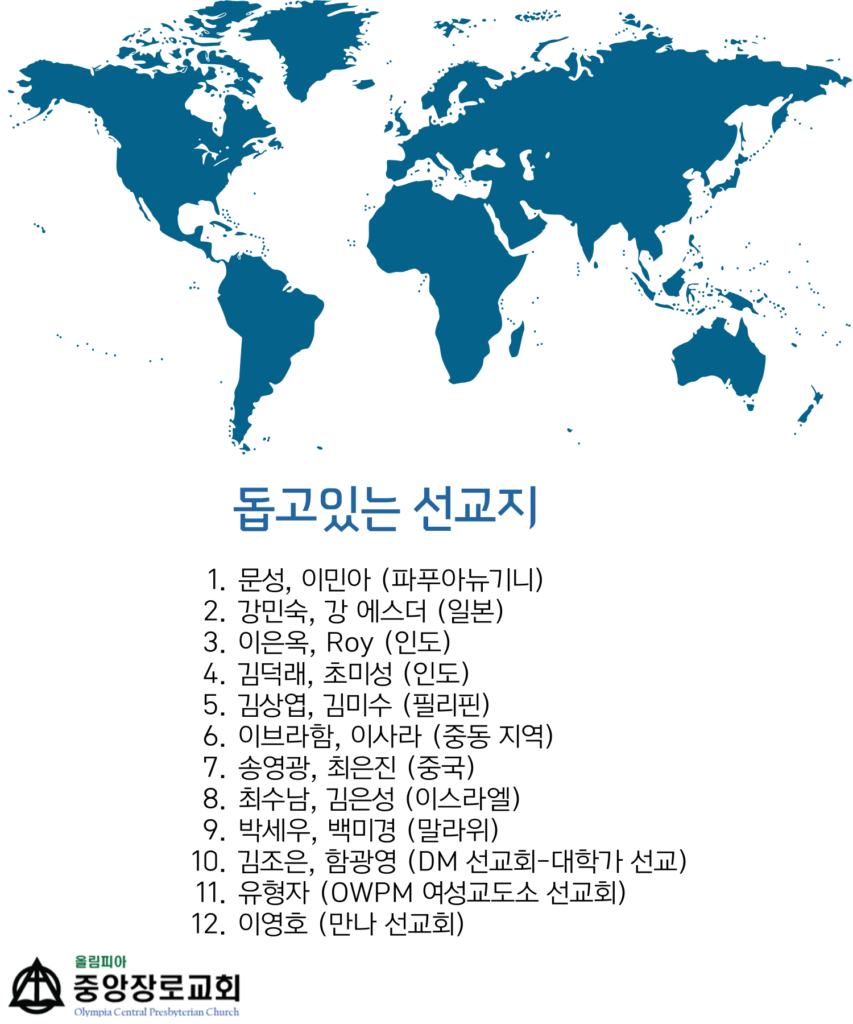 돕고있는 선교지

1. 문성, 이민아 (파푸아뉴기니)
2. 강민숙, 강 에스더 (일본)
3. 이은옥, Roy (인도)
4. 김덕래, 초미성 (인도)
5. 김상엽, 김미수 (필리핀)
6. 이브라함, 이사라 (중동 지역)
7. 송영광, 최은진 (중국)
8. 최수남, 김은성 (이스라엘)
9. 박세우, 백미경 (말라위)
10. 김조은, 함광영 (DM 선교회-대학가 선교)
11. 유형자 (OWPM 여성교도소 선교회)
12. 이영호 (만나 선교회)

올림피아
중앙장로교회
Olympia Central Presbyterian Church